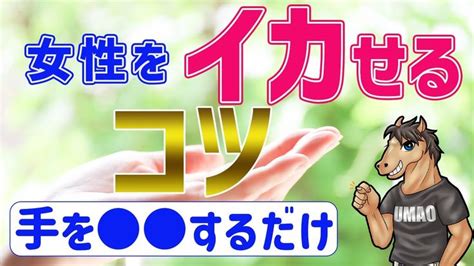 女性をイカせる

コツ

手を●●するだけ

UMAO